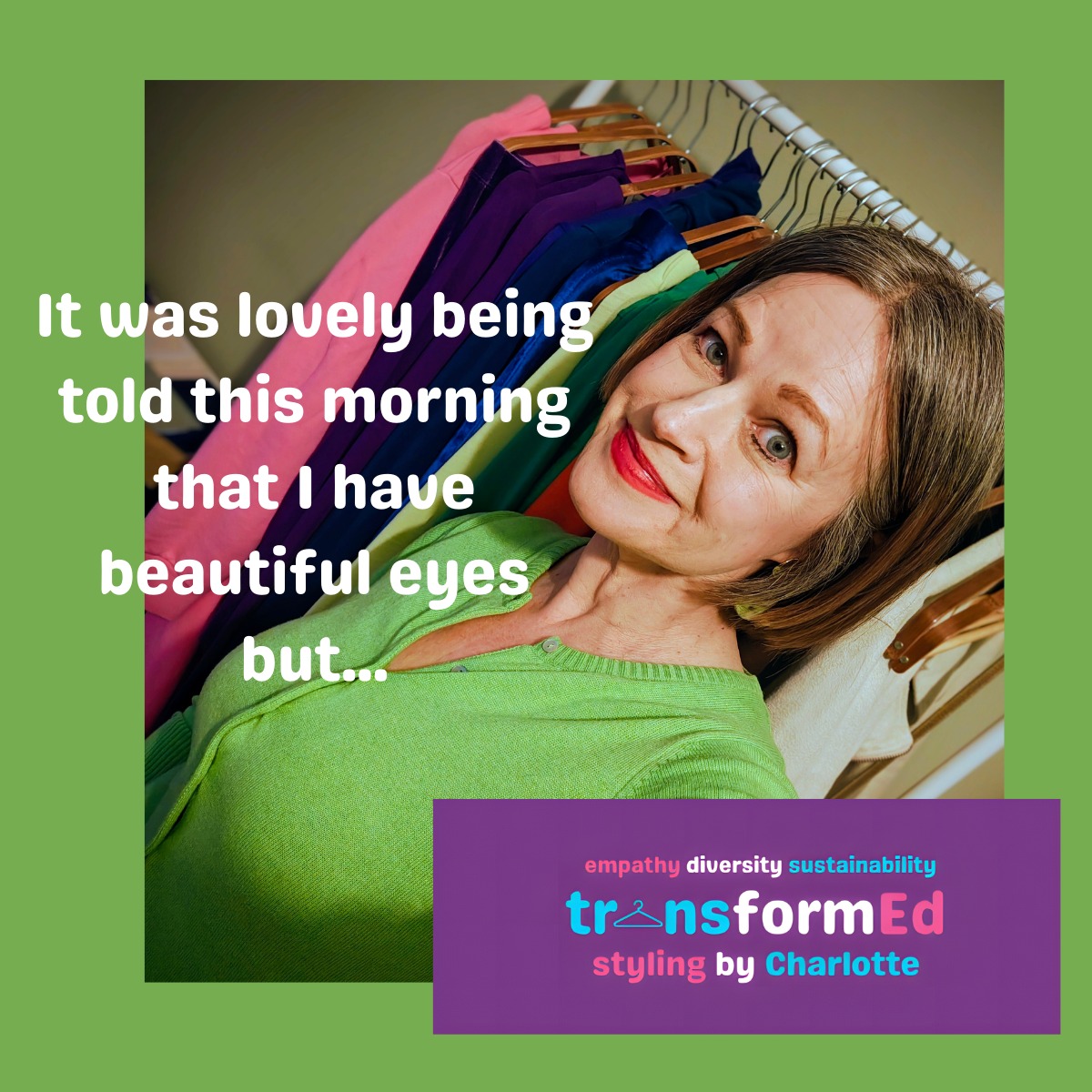 It was lovely being told this morning that I have beautiful eyes but...

empathy diversity sustainability
transformEd
styling by Charlotte